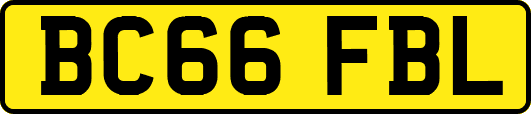 BC66 FBL